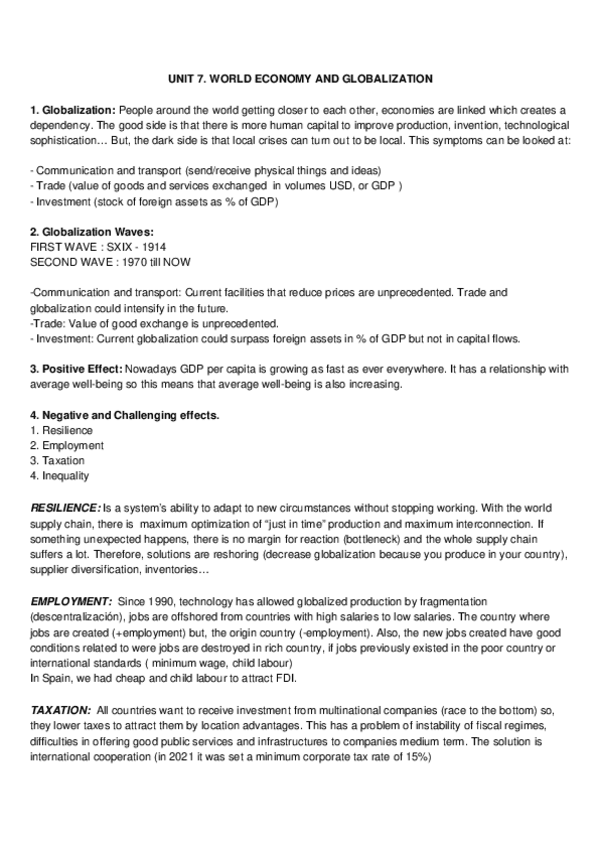 UNIT 7. WORLD ECONOMY AND GLOBALIZATION

1. Globalization: People around the world getting closer to each other, economies are linked which creates a dependency. The good side is that there is more human capital to improve production, invention, technological sophistication… But, the dark side is that local crises can turn out to be local. This symptoms can be looked at:

- Communication and transport (send/receive physical things and ideas)
- Trade (value of goods and services exchanged in volumes USD, or GDP )
- Investment (stock of foreign assets as % of GDP)

2. Globalization Waves:
FIRST WAVE : SXIX - 1914
SECOND WAVE : 1970 till NOW

-Communication and transport: Current facilities that reduce prices are unprecedented. Trade and globalization could intensify in the future.
-Trade: Value of good exchange is unprecedented.
- Investment: Current globalization could surpass foreign assets in % of GDP but not in capital flows.

3. Positive Effect: Nowadays GDP per capita is growing as fast as ever everywhere. It has a relationship with average well-being so this means that average well-being is also increasing.

4. Negative and Challenging effects.
1. Resilience
2. Employment
3. Taxation
4. Inequality

RESILIENCE: Is a system's ability to adapt to new circumstances without stopping working. With the world supply chain, there is maximum optimization of "just in time" production and maximum interconnection. If something unexpected happens, there is no margin for reaction (bottleneck) and the whole supply chain suffers a lot. Therefore, solutions are reshoring (decrease globalization because you produce in your country), supplier diversification, inventories…

EMPLOYMENT: Since 1990, technology has allowed globalized production by fragmentation (descentralización), jobs are offshored from countries with high salaries to low salaries. The country where jobs are created (+employment) but, the origin country (-employment). Also, the new jobs created have good conditions related to were jobs are destroyed in rich country, if jobs previously existed in the poor country or international standards ( minimum wage, child labour)
In Spain, we had cheap and child labour to attract FDI.

TAXATION: All countries want to receive investment from multinational companies (race to the bottom) so, they lower taxes to attract them by location advantages. This has a problem of instability of fiscal regimes, difficulties in offering good public services and infrastructures to companies medium term. The solution is international cooperation (in 2021 it was set a minimum corporate tax rate of 15%)